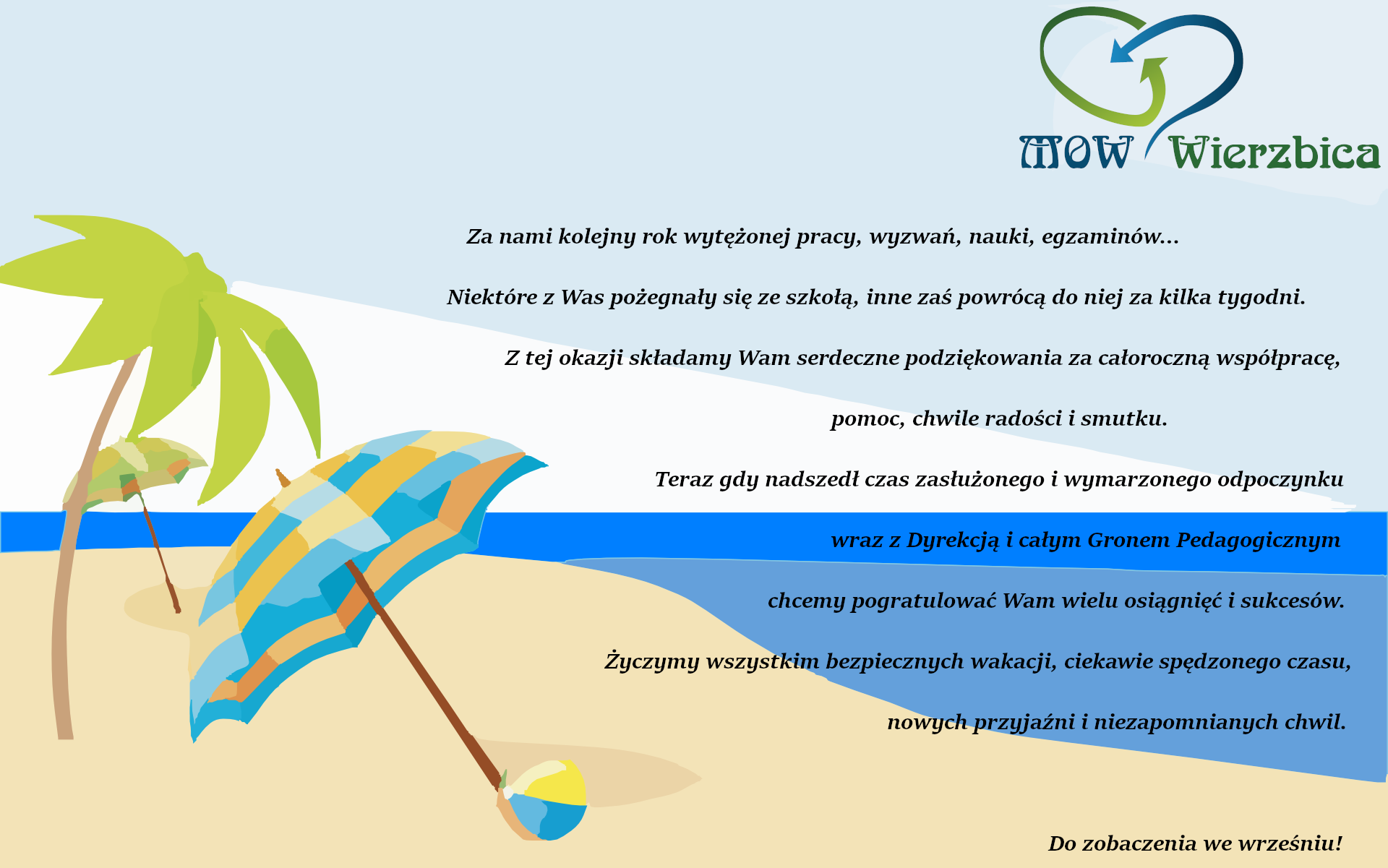 MOW Wierzbica

Za nami kolejny rok wytężonej pracy, wyzwań, nauki, egzaminów...

Niektóre z Was pożegnały się ze szkołą, inne zaś powrócą do niej za kilka tygodni.

Z tej okazji składamy Wam serdeczne podziękowania za całoroczną współpracę,

pomoc, chwile radości i smutku.

Teraz gdy nadszedł czas zasłużonego i wymarzonego odpoczynku

wraz z Dyrekcją i całym Gronem Pedagogicznym

chcemy pogratulować Wam wielu osiągnięć i sukcesów.

Życzymy wszystkim bezpiecznych wakacji, ciekawie spędzonego czasu,

nowych przyjaźni i niezapomnianych chwil.

Do zobaczenia we wrześniu!